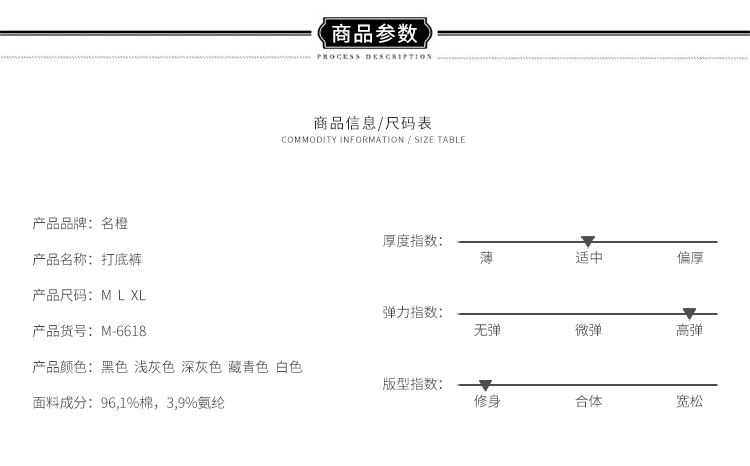 商品参数
PROCESS DESCRIPTION

商品信息/尺码表
COMMODITY INFORMATION / SIZE TABLE

产品品牌：名橙
产品名称：打底裤
产品尺码：M L XL
产品货号：M-6618
产品颜色：黑色 浅灰色 深灰色 藏青色 白色
面料成分：96,1%棉，3,9%氨纶

厚度指数：
薄 适中 偏厚

弹力指数：
无弹 微弹 高弹

版型指数：
修身 合体 宽松